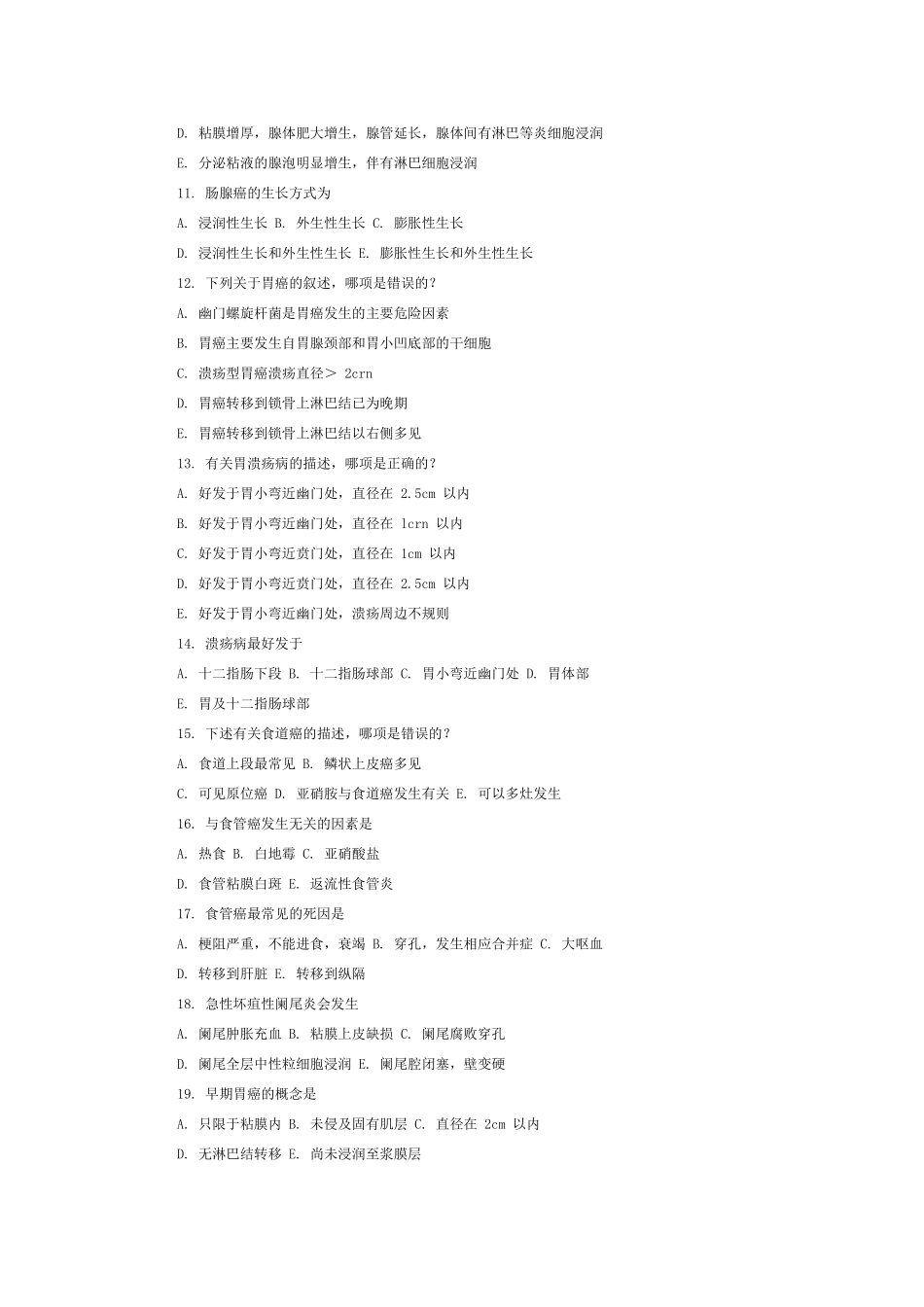 D.粘膜增厚，腺体肥大增生，腺管延长，腺体间有淋巴等炎细胞浸润

E.分泌粘液的腺泡明显增生，伴有淋巴细胞浸润

11.肠腺癌的生长方式为

A.浸润性生长 B.外生性生长 C.膨胀性生长

D.浸润性生长和外生性生长 E.膨胀性生长和外生性生长

12.下列关于胃癌的叙述，哪项是错误的？

A.幽门螺旋杆菌是胃癌发生的主要危险因素

B.胃癌主要发生自胃腺颈部和胃小凹底部的干细胞

C.溃疡型胃癌溃疡直径＞2crn

D.胃癌转移到锁骨上淋巴结已为晚期

E.胃癌转移到锁骨上淋巴结以右侧多见

13.有关胃溃疡病的描述，哪项是正确的？

A.好发于胃小弯近幽门处，直径在2.5cm以内

B.好发于胃小弯近幽门处，直径在lcrn以内

C.好发于胃小弯近贲门处，直径在1cm以内

D.好发于胃小弯近贲门处，直径在2.5cm以内

E.好发于胃小弯近幽门处，溃疡周边不规则

14.溃疡病最好发于

A.十二指肠下段 B.十二指肠球部 C.胃小弯近幽门处 D.胃体部

E.胃及十二指肠球部

15.下述有关食道癌的描述，哪项是错误的？

A.食道上段最常见 B.鳞状上皮癌多见

C.可见原位癌 D.亚硝胺与食道癌发生有关 E.可以多灶发生

16.与食管癌发生无关的因素是

A.热食 B.白地霉 C.亚硝酸盐

D.食管粘膜白斑 E.返流性食管炎

17.食管癌最常见的死因是

A.梗阻严重，不能进食，衰竭 B.穿孔，发生相应合并症 C.大呕血

D.转移到肝脏 E.转移到纵隔

18.急性坏疽性阑尾炎会发生

A.阑尾肿胀充血 B.粘膜上皮缺损 C.阑尾腐败穿孔

D.阑尾全层中性粒细胞浸润 E.阑尾腔闭塞，壁变硬

19.早期胃癌的概念是

A.只限于粘膜内 B.未侵及固有肌层 C.直径在2cm以内

D.无淋巴结转移 E.尚未浸润至浆膜层